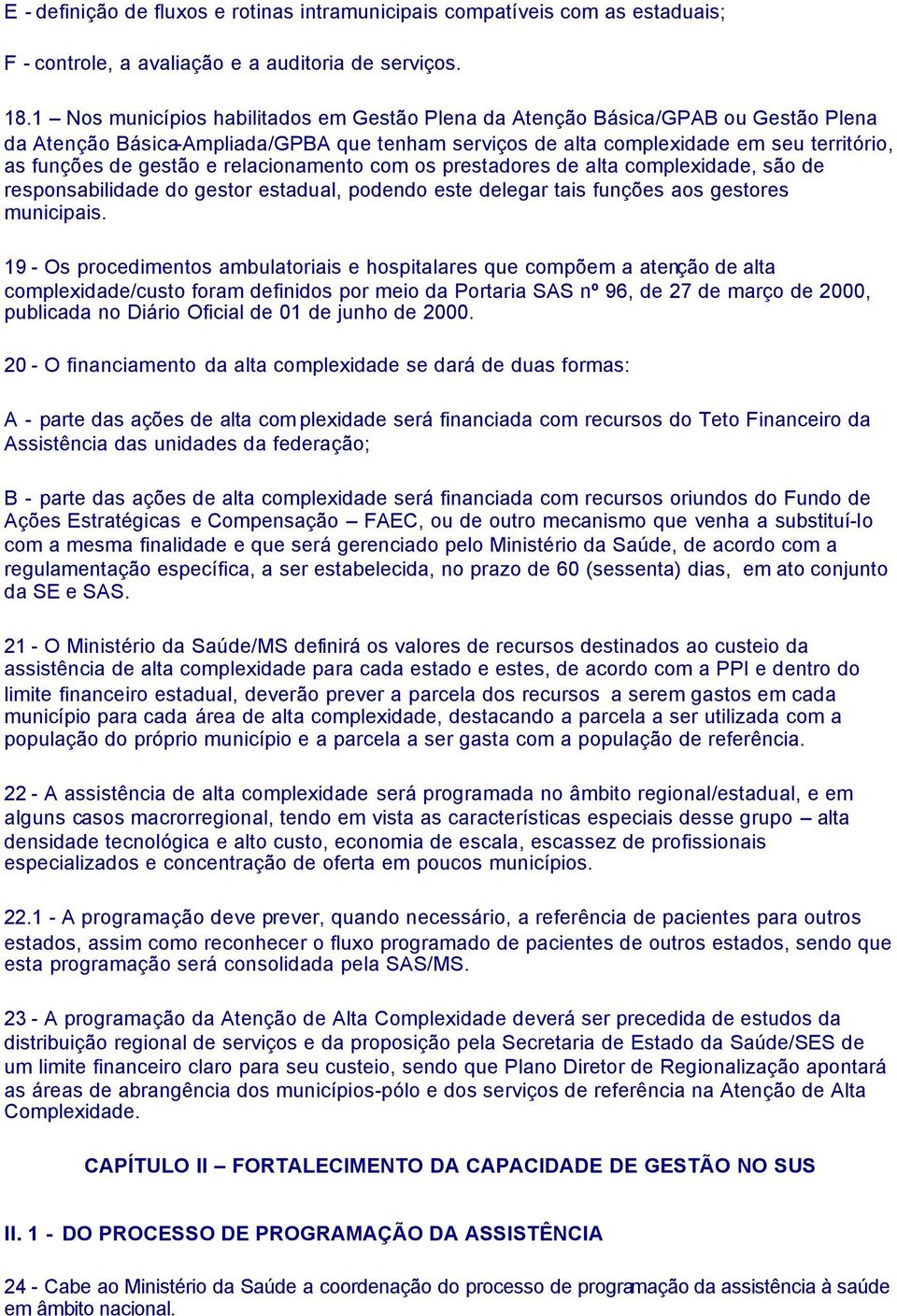 E - definição de fluxos e rotinas intramunicipais compatíveis com as estaduais;

F - controle, a avaliação e a auditoria de serviços.

18.1 – Nos municípios habilitados em Gestão Plena da Atenção Básica/GPAB ou Gestão Plena da Atenção Básica-Ampliada/GPBA que tenham serviços de alta complexidade em seu território, as funções de gestão e relacionamento com os prestadores de alta complexidade, são de responsabilidade do gestor estadual, podendo este delegar tais funções aos gestores municipais.

19 - Os procedimentos ambulatoriais e hospitalares que compõem a atenção de alta complexidade/custo foram definidos por meio da Portaria SAS nº 96, de 27 de março de 2000, publicada no Diário Oficial de 01 de junho de 2000.

20 - O financiamento da alta complexidade se dará de duas formas:

A - parte das ações de alta complexidade será financiada com recursos do Teto Financeiro da Assistência das unidades da federação;

B - parte das ações de alta complexidade será financiada com recursos oriundos do Fundo de Ações Estratégicas e Compensação – FAEC, ou de outro mecanismo que venha a substituí-lo com a mesma finalidade e que será gerenciado pelo Ministério da Saúde, de acordo com a regulamentação específica, a ser estabelecida, no prazo de 60 (sessenta) dias, em ato conjunto da SE e SAS.

21 - O Ministério da Saúde/MS definirá os valores de recursos destinados ao custeio da assistência de alta complexidade para cada estado e estes, de acordo com a PPI e dentro do limite financeiro estadual, deverão prever a parcela dos recursos a serem gastos em cada município para cada área de alta complexidade, destacando a parcela a ser utilizada com a população do próprio município e a parcela a ser gasta com a população de referência.

22 - A assistência de alta complexidade será programada no âmbito regional/estadual, e em alguns casos macrorregional, tendo em vista as características especiais desse grupo – alta densidade tecnológica e alto custo, economia de escala, escassez de profissionais especializados e concentração de oferta em poucos municípios.

22.1 - A programação deve prever, quando necessário, a referência de pacientes para outros estados, assim como reconhecer o fluxo programado de pacientes de outros estados, sendo que esta programação será consolidada pela SAS/MS.

23 - A programação da Atenção de Alta Complexidade deverá ser precedida de estudos da distribuição regional de serviços e da proposição pela Secretaria de Estado da Saúde/SES de um limite financeiro claro para seu custeio, sendo que Plano Diretor de Regionalização apontará as áreas de abrangência dos municípios-pólo e dos serviços de referência na Atenção de Alta Complexidade.

CAPÍTULO II – FORTALECIMENTO DA CAPACIDADE DE GESTÃO NO SUS

II. 1 - DO PROCESSO DE PROGRAMAÇÃO DA ASSISTÊNCIA

24 - Cabe ao Ministério da Saúde a coordenação do processo de programação da assistência à saúde em âmbito nacional.